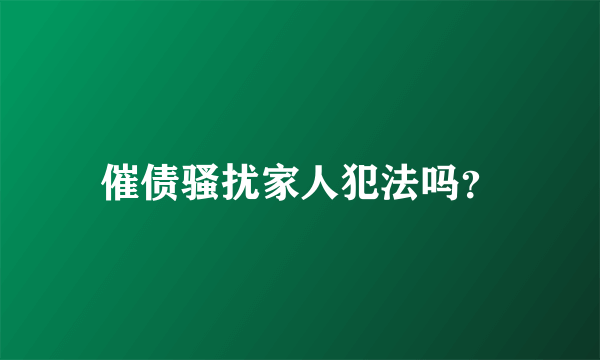 催债骚扰家人犯法吗?